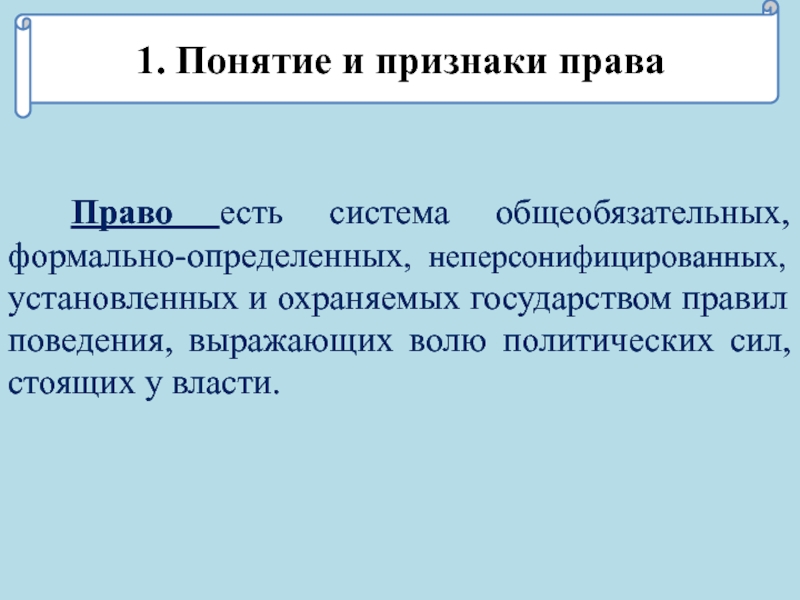 1. Понятие и признаки права

Право есть система общеобязательных, формально-определенных, неперсонифицированных, установленных и охраняемых государством правил поведения, выражающих волю политических сил, стоящих у власти.